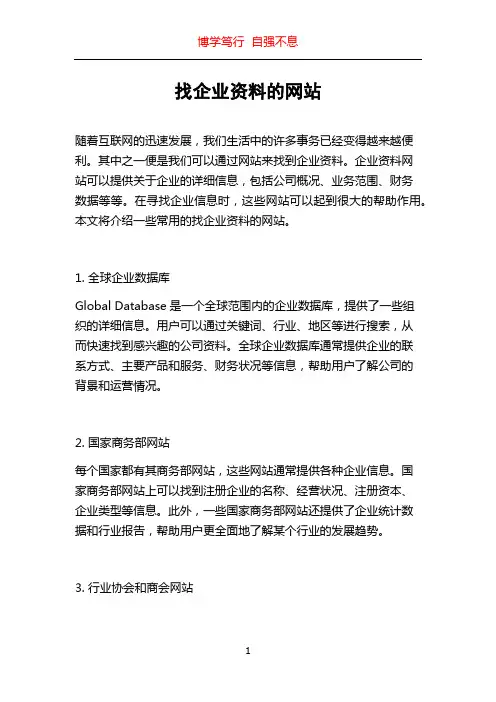 博学笃行 自强不息

找企业资料的网站

随着互联网的迅速发展，我们生活中的许多事务已经变得越来越便利。其中之一便是我们可以通过网站来找到企业资料。企业资料网站可以提供关于企业的详细信息，包括公司概况、业务范围、财务数据等等。在寻找企业信息时，这些网站可以起到很大的帮助作用。本文将介绍一些常用的找企业资料的网站。

1. 全球企业数据库

Global Database 是一个全球范围内的企业数据库，提供了一些组织的详细信息。用户可以通过关键词、行业、地区等进行搜索，从而快速找到感兴趣的公司资料。全球企业数据库通常提供企业的联系方式、主要产品和服务、财务状况等信息，帮助用户了解公司的背景和运营情况。

2. 国家商务部网站

每个国家都有其商务部网站，这些网站通常提供各种企业信息。国家商务部网站上可以找到注册企业的名称、经营状况、注册资本、企业类型等信息。此外，一些国家商务部网站还提供了企业统计数据和行业报告，帮助用户更全面地了解某个行业的发展趋势。

3. 行业协会和商会网站

1